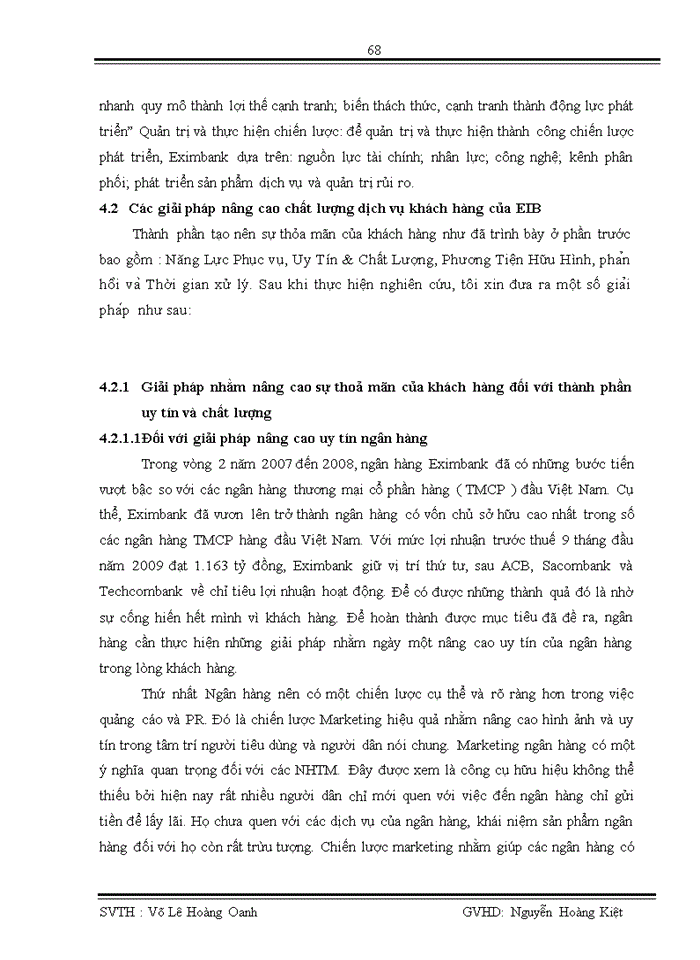 68

nhanh quy mô thành lợi thế cạnh tranh; biến thách thức, cạnh tranh thành động lực phát triển" Quản trị và thực hiện chiến lược: để quản trị và thực hiện thành công chiến lược phát triển, Eximbank dựa trên: nguồn lực tài chính; nhân lực; công nghệ; kênh phân phối; phát triển sản phẩm dịch vụ và quản trị rủi ro.

4.2 Các giải pháp nâng cao chất lượng dịch vụ khách hàng của EIB

Thành phần tạo nên sự thỏa mãn của khách hàng như đã trình bày ở phần trước bao gồm : Năng Lực Phục vụ, Uy Tín & Chất Lượng, Phương Tiện Hữu Hình, phản hồi và Thời gian xử lý. Sau khi thực hiện nghiên cứu, tôi xin đưa ra một số giải pháp như sau:

4.2.1 Giải pháp nhằm nâng cao sự thoả mãn của khách hàng đối với thành phần uy tín và chất lượng

4.2.1.1Đối với giải pháp nâng cao uy tín ngân hàng

Trong vòng 2 năm 2007 đến 2008, ngân hàng Eximbank đã có những bước tiến vượt bậc so với các ngân hàng thương mại cổ phần hàng ( TMCP ) đầu Việt Nam. Cụ thể, Eximbank đã vươn lên trở thành ngân hàng có vốn chủ sở hữu cao nhất trong số các ngân hàng TMCP hàng đầu Việt Nam. Với mức lợi nhuận trước thuế 9 tháng đầu năm 2009 đạt 1.163 tỷ đồng, Eximbank giữ vị trí thứ tư, sau ACB, Sacombank và Techcombank về chỉ tiêu lợi nhuận hoạt động. Để có được những thành quả đó là nhờ sự cống hiến hết mình vì khách hàng. Để hoàn thành được mục tiêu đã đề ra, ngân hàng cần thực hiện những giải pháp nhằm ngày một nâng cao uy tín của ngân hàng trong lòng khách hàng.

Thứ nhất Ngân hàng nên có một chiến lược cụ thể và rõ ràng hơn trong việc quảng cáo và PR. Đó là chiến lược Marketing hiệu quả nhằm nâng cao hình ảnh và uy tín trong tâm trí người tiêu dùng và người dân nói chung. Marketing ngân hàng có một ý nghĩa quan trọng đối với các NHTM. Đây được xem là công cụ hữu hiệu không thể thiếu bởi hiện nay rất nhiều người dân chỉ mới quen với việc đến ngân hàng chỉ gửi tiền để lấy lãi. Họ chưa quen với các dịch vụ của ngân hàng, khái niệm sản phẩm ngân hàng đối với họ còn rất trừu tượng. Chiến lược marketing nhằm giúp các ngân hàng có

SVTH : Võ Lê Hoàng Oanh GVHD: Nguyễn Hoàng Kiệt